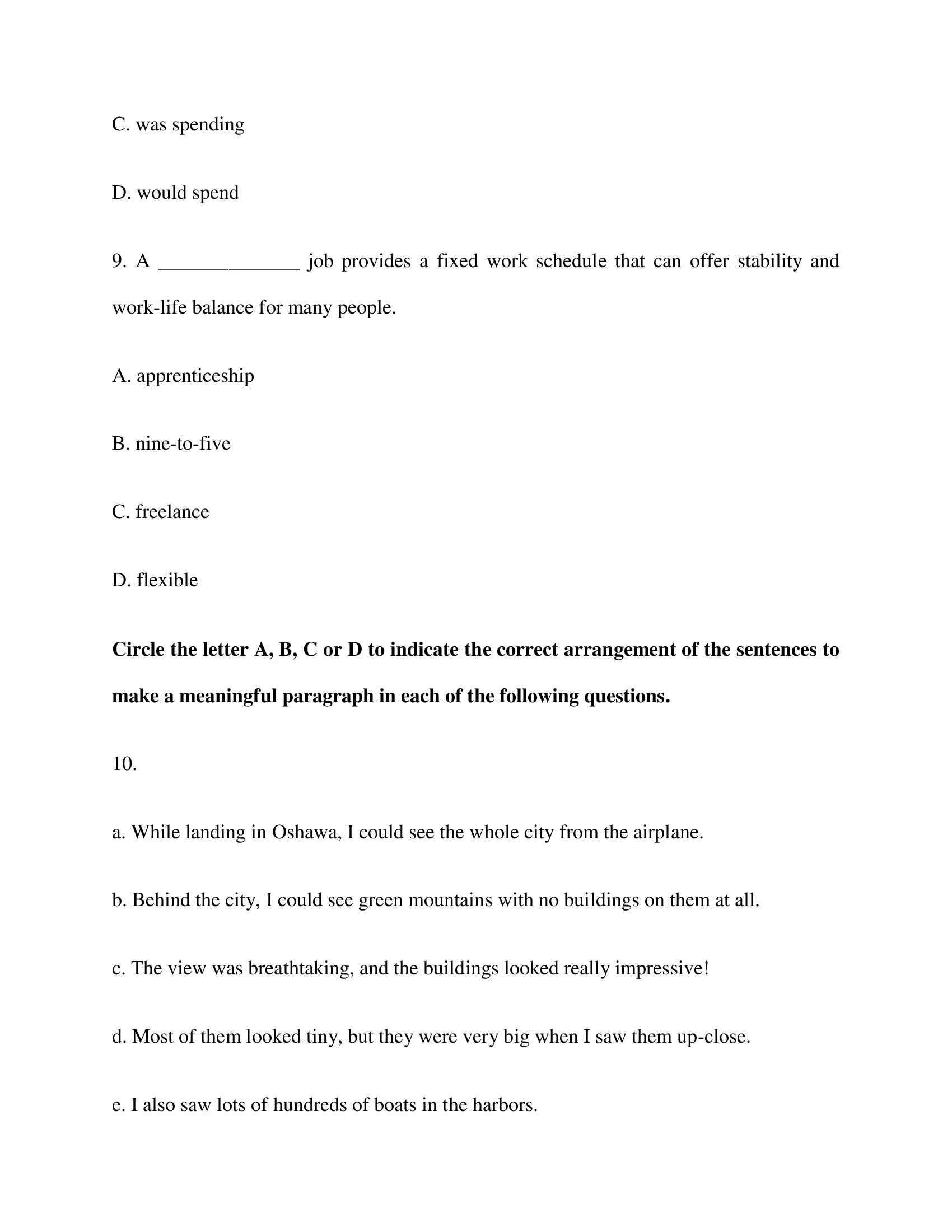 C. was spending

D. would spend

9. A ______________ job provides a fixed work schedule that can offer stability and work-life balance for many people.

A. apprenticeship

B. nine-to-five

C. freelance

D. flexible

**Circle the letter A, B, C or D to indicate the correct arrangement of the sentences to make a meaningful paragraph in each of the following questions.**

10.

a. While landing in Oshawa, I could see the whole city from the airplane.

b. Behind the city, I could see green mountains with no buildings on them at all.

c. The view was breathtaking, and the buildings looked really impressive!

d. Most of them looked tiny, but they were very big when I saw them up-close.

e. I also saw lots of hundreds of boats in the harbors.